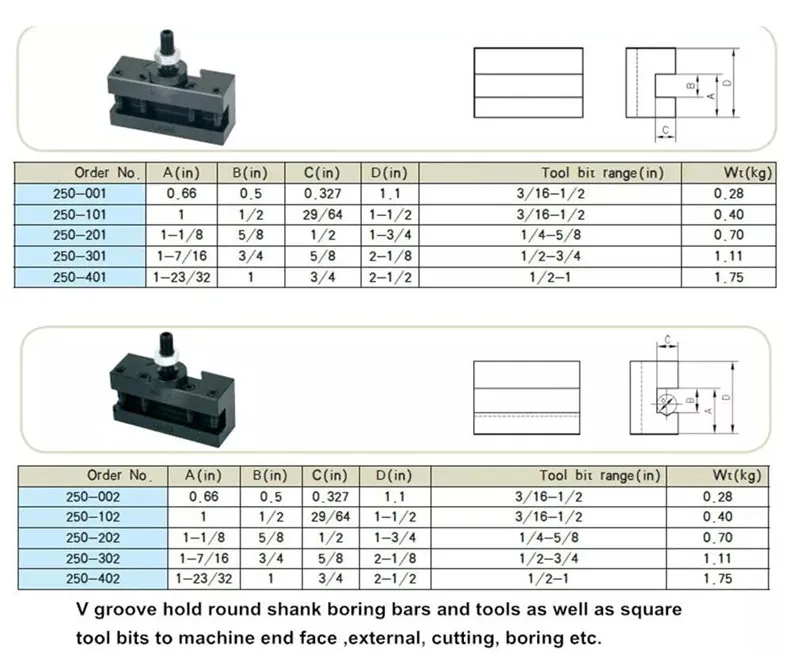 B
A
D
C

| Order No. | A(in) | B(in) | C(in) | D(in) | Tool bit range(in) | Wt(kg) |
|---|---|---|---|---|---|---|
| 250-001 | 0.66 | 0.5 | 0.327 | 1.1 | 3/16-1/2 | 0.28 |
| 250-101 | 1 | 1/2 | 29/64 | 1-1/2 | 3/16-1/2 | 0.40 |
| 250-201 | 1-1/8 | 5/8 | 1/2 | 1-3/4 | 1/4-5/8 | 0.70 |
| 250-301 | 1-7/16 | 3/4 | 5/8 | 2-1/8 | 1/2-3/4 | 1.11 |
| 250-401 | 1-23/32 | 1 | 3/4 | 2-1/2 | 1/2-1 | 1.75 |

C
B
A
D

| Order No. | A(in) | B(in) | C(in) | D(in) | Tool bit range(in) | Wt(kg) |
|---|---|---|---|---|---|---|
| 250-002 | 0.66 | 0.5 | 0.327 | 1.1 | 3/16-1/2 | 0.28 |
| 250-102 | 1 | 1/2 | 29/64 | 1-1/2 | 3/16-1/2 | 0.40 |
| 250-202 | 1-1/8 | 5/8 | 1/2 | 1-3/4 | 1/4-5/8 | 0.70 |
| 250-302 | 1-7/16 | 3/4 | 5/8 | 2-1/8 | 1/2-3/4 | 1.11 |
| 250-402 | 1-23/32 | 1 | 3/4 | 2-1/2 | 1/2-1 | 1.75 |

V groove hold round shank boring bars and tools as well as square tool bits to machine end face ,external, cutting, boring etc.